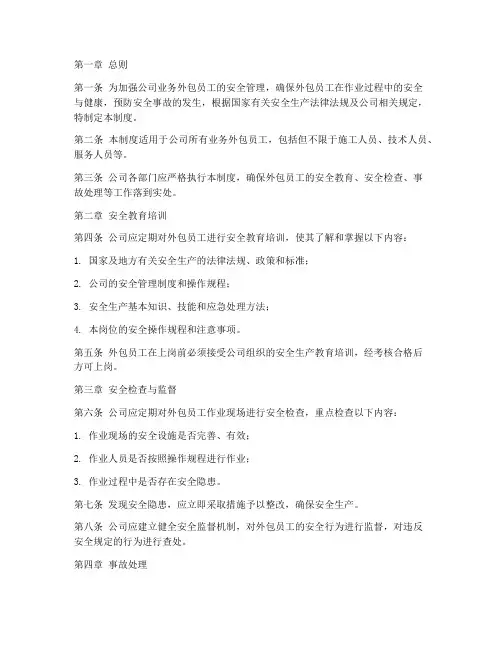 第一章 总则

第一条 为加强公司业务外包员工的安全管理，确保外包员工在作业过程中的安全与健康，预防安全事故的发生，根据国家有关安全生产法律法规及公司相关规定，特制定本制度。

第二条 本制度适用于公司所有业务外包员工，包括但不限于施工人员、技术人员、服务人员等。

第三条 公司各部门应严格执行本制度，确保外包员工的安全教育、安全检查、事故处理等工作落到实处。

第二章 安全教育培训

第四条 公司应定期对外包员工进行安全教育培训，使其了解和掌握以下内容：

1. 国家及地方有关安全生产的法律法规、政策和标准；

2. 公司的安全管理制度和操作规程；

3. 安全生产基本知识、技能和应急处理方法；

4. 本岗位的安全操作规程和注意事项。

第五条 外包员工在上岗前必须接受公司组织的安全生产教育培训，经考核合格后方可上岗。

第三章 安全检查与监督

第六条 公司应定期对外包员工作业现场进行安全检查，重点检查以下内容：

1. 作业现场的安全设施是否完善、有效；

2. 作业人员是否按照操作规程进行作业；

3. 作业过程中是否存在安全隐患。

第七条 发现安全隐患，应立即采取措施予以整改，确保安全生产。

第八条 公司应建立健全安全监督机制，对外包员工的安全行为进行监督，对违反安全规定的行为进行查处。

第四章 事故处理